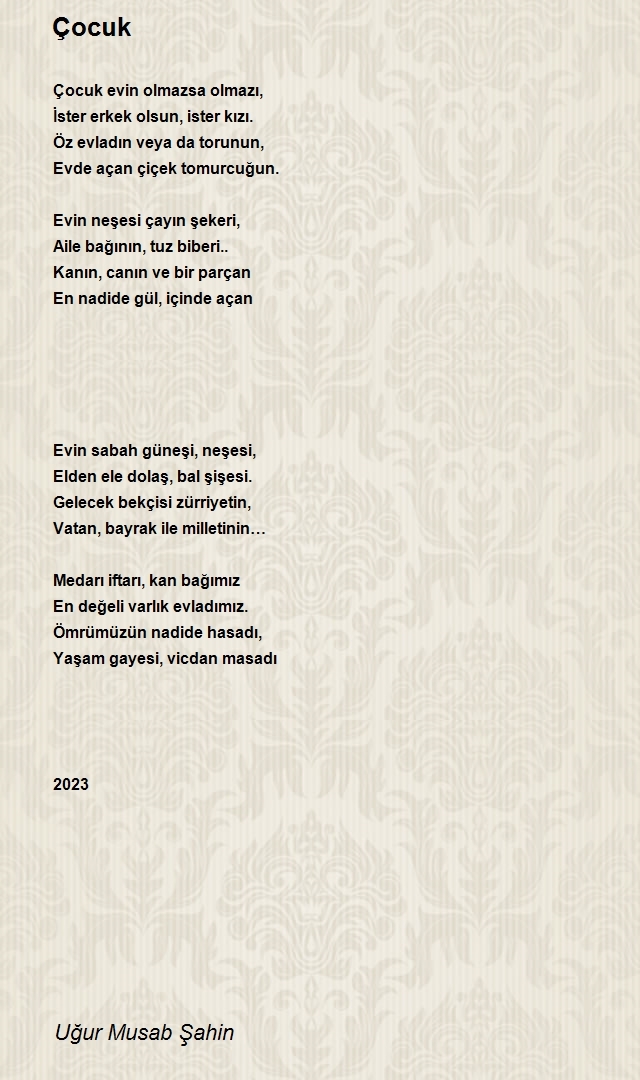 Çocuk

Çocuk evin olmazsa olmazı,
İster erkek olsun, ister kızı.
Öz evladın veya da torunun,
Evde açan çiçek tomurcuğun.

Evin neşesi çayın şekeri,
Aile bağının, tuz biberi..
Kanın, canın ve bir parçan
En nadide gül, içinde açan

Evin sabah güneşi, neşesi,
Elden ele dolaş, bal şişesi.
Gelecek bekçisi zürriyetin,
Vatan, bayrak ile milletinin…

Medarı iftarı, kan bağımız
En değeli varlık evladımız.
Ömrümüzün nadide hasadı,
Yaşam gayesi, vicdan masadı

2023

Uğur Musab Şahin